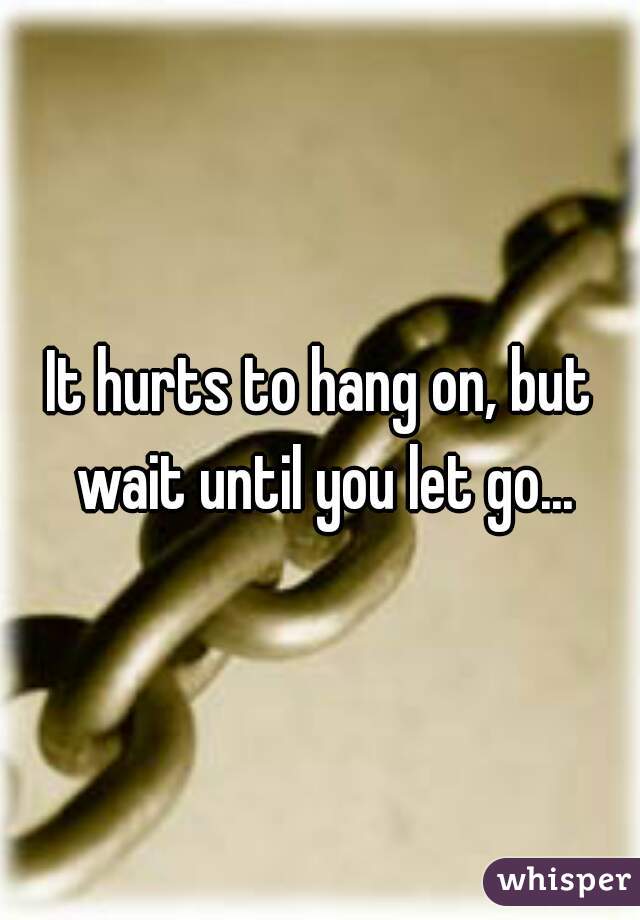 It hurts to hang on, but wait until you let go...

whisper